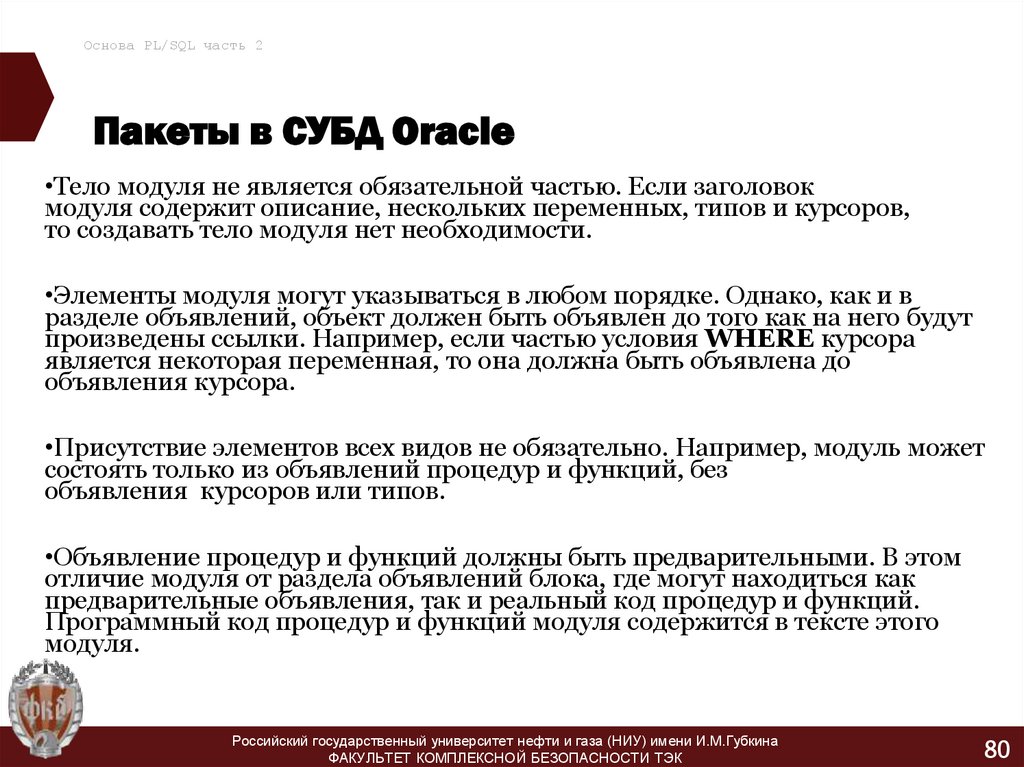 Основа PL/SQL часть 2

Пакеты в СУБД Oracle

•Тело модуля не является обязательной частью. Если заголовок модуля содержит описание, нескольких переменных, типов и курсоров, то создавать тело модуля нет необходимости.

•Элементы модуля могут указываться в любом порядке. Однако, как и в разделе объявлений, объект должен быть объявлен до того как на него будут произведены ссылки. Например, если частью условия WHERE курсора является некоторая переменная, то она должна быть объявлена до объявления курсора.

•Присутствие элементов всех видов не обязательно. Например, модуль может состоять только из объявлений процедур и функций, без объявления курсоров или типов.

•Объявление процедур и функций должны быть предварительными. В этом отличие модуля от раздела объявлений блока, где могут находиться как предварительные объявления, так и реальный код процедур и функций. Программный код процедур и функций модуля содержится в тексте этого модуля.

ФКБ

Российский государственный университет нефти и газа (НИУ) имени И.М.Губкина
ФАКУЛЬТЕТ КОМПЛЕКСНОЙ БЕЗОПАСНОСТИ ТЭК

80